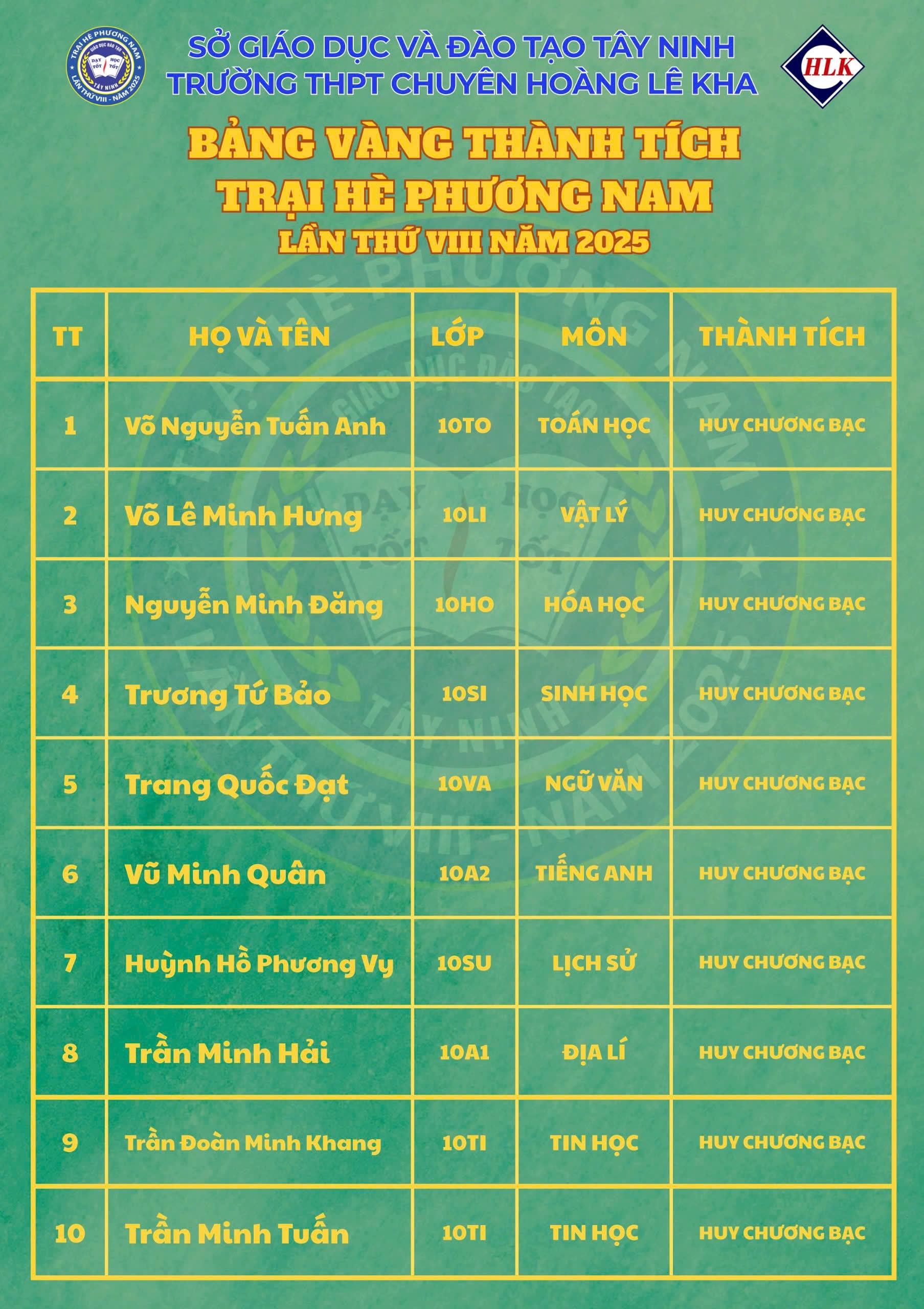 TRẠI HÈ PHƯƠNG NAM
GIÁO DỤC ĐÀO TẠO
DẠY TỐT HỌC TỐT
TÂY NINH
LẦN THỨ VIII - NĂM 2025

SỞ GIÁO DỤC VÀ ĐÀO TẠO TÂY NINH
TRƯỜNG THPT CHUYÊN HOÀNG LÊ KHA

HLK

BẢNG VÀNG THÀNH TÍCH
TRẠI HÈ PHƯƠNG NAM
LẦN THỨ VIII NĂM 2025

| TT | HỌ VÀ TÊN | LỚP | MÔN | THÀNH TÍCH |
|---|---|---|---|---|
| 1 | Võ Nguyễn Tuấn Anh | 10TO | TOÁN HỌC | HUY CHƯƠNG BẠC |
| 2 | Võ Lê Minh Hưng | 10LI | VẬT LÝ | HUY CHƯƠNG BẠC |
| 3 | Nguyễn Minh Đăng | 10HO | HÓA HỌC | HUY CHƯƠNG BẠC |
| 4 | Trương Tứ Bảo | 10SI | SINH HỌC | HUY CHƯƠNG BẠC |
| 5 | Trang Quốc Đạt | 10VA | NGỮ VĂN | HUY CHƯƠNG BẠC |
| 6 | Vũ Minh Quân | 10A2 | TIẾNG ANH | HUY CHƯƠNG BẠC |
| 7 | Huỳnh Hồ Phương Vy | 10SU | LỊCH SỬ | HUY CHƯƠNG BẠC |
| 8 | Trần Minh Hải | 10A1 | ĐỊA LÍ | HUY CHƯƠNG BẠC |
| 9 | Trần Đoàn Minh Khang | 10TI | TIN HỌC | HUY CHƯƠNG BẠC |
| 10 | Trần Minh Tuấn | 10TI | TIN HỌC | HUY CHƯƠNG BẠC |